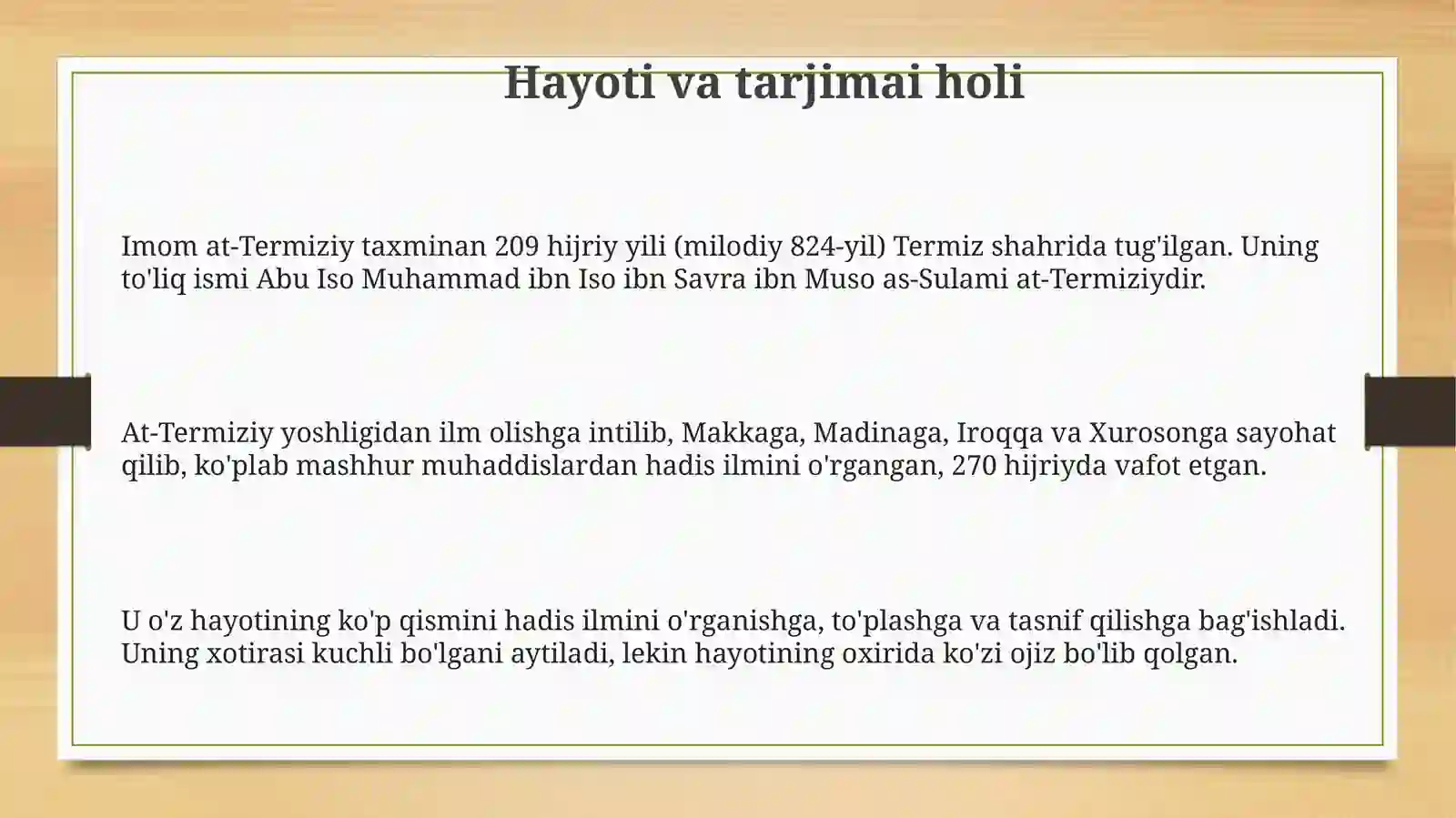 Hayoti va tarjimai holi

Imom at-Termiziy taxminan 209 hijriy yili (milodiy 824-yil) Termiz shahrida tug'ilgan. Uning to'liq ismi Abu Iso Muhammad ibn Iso ibn Savra ibn Muso as-Sulami at-Termiziydir.

At-Termiziy yoshligidan ilm olishga intilib, Makkaga, Madinaga, Iroqqa va Xurosonga sayohat qilib, ko'plab mashhur muhaddislardan hadis ilmini o'rgangan, 270 hijriyda vafot etgan.

U o'z hayotining ko'p qismini hadis ilmini o'rganishga, to'plashga va tasnif qilishga bag'ishladi. Uning xotirasi kuchli bo'lgani aytiladi, lekin hayotining oxirida ko'zi ojiz bo'lib qolgan.